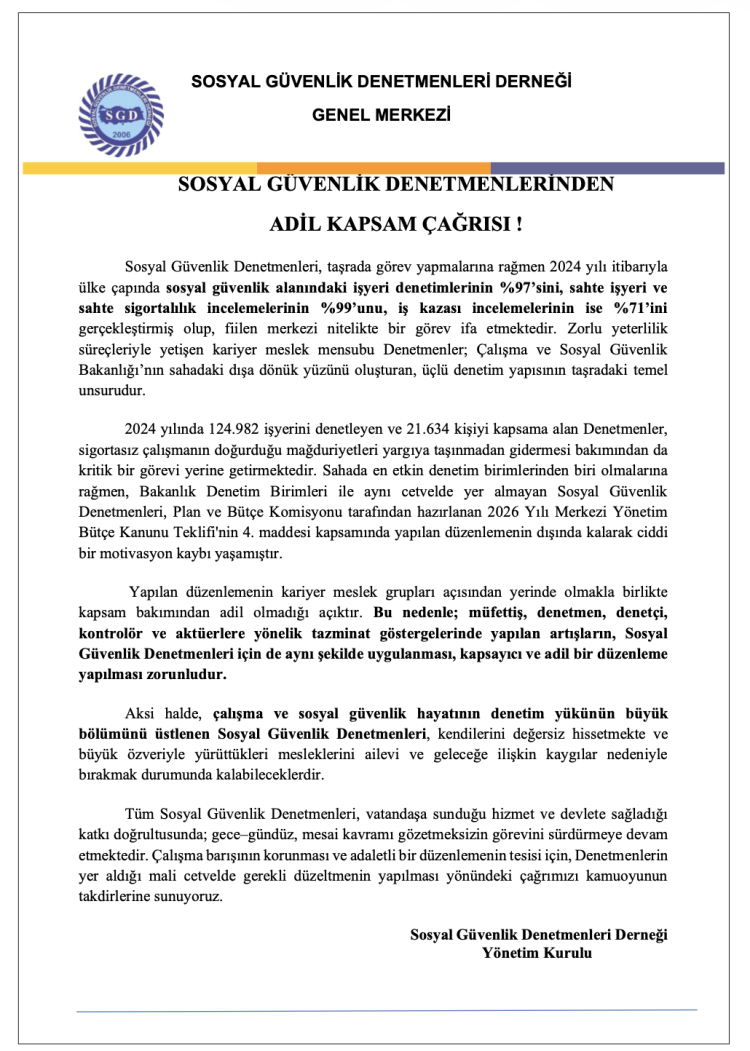 SGD
2006

SOSYAL GÜVENLİK DENETMENLERİ DERNEĞİ

GENEL MERKEZİ

SOSYAL GÜVENLİK DENETMENLERİNDEN

ADİL KAPSAM ÇAĞRISI !

Sosyal Güvenlik Denetmenleri, taşrada görev yapmalarına rağmen 2024 yılı itibarıyla ülke çapında sosyal güvenlik alanındaki işyeri denetimlerinin %97'sini, sahte işyeri ve sahte sigortalılık incelemelerinin %99'unu, iş kazası incelemelerinin ise %71'ini gerçekleştirmiş olup, fiilen merkezi nitelikte bir görev ifa etmektedir. Zorlu yeterlilik süreçleriyle yetişen kariyer meslek mensubu Denetmenler; Çalışma ve Sosyal Güvenlik Bakanlığı'nın sahadaki dışa dönük yüzünü oluşturan, üçlü denetim yapısının taşradaki temel unsurudur.

2024 yılında 124.982 işyerini denetleyen ve 21.634 kişiyi kapsama alan Denetmenler, sigortasız çalışmanın doğurduğu mağduriyetleri yargıya taşınmadan gidermesi bakımından da kritik bir görevi yerine getirmektedir. Sahada en etkin denetim birimlerinden biri olmalarına rağmen, Bakanlık Denetim Birimleri ile aynı cetvelde yer almayan Sosyal Güvenlik Denetmenleri, Plan ve Bütçe Komisyonu tarafından hazırlanan 2026 Yılı Merkezi Yönetim Bütçe Kanunu Teklifi'nin 4. maddesi kapsamında yapılan düzenlemenin dışında kalarak ciddi bir motivasyon kaybı yaşamıştır.

Yapılan düzenlemenin kariyer meslek grupları açısından yerinde olmakla birlikte kapsam bakımından adil olmadığı açıktır. Bu nedenle; müfettiş, denetmen, denetçi, kontrolör ve aktüerlere yönelik tazminat göstergelerinde yapılan artışların, Sosyal Güvenlik Denetmenleri için de aynı şekilde uygulanması, kapsayıcı ve adil bir düzenleme yapılması zorunludur.

Aksi halde, çalışma ve sosyal güvenlik hayatının denetim yükünün büyük bölümünü üstlenen Sosyal Güvenlik Denetmenleri, kendilerini değersiz hissetmekte ve büyük özveriyle yürüttükleri mesleklerini ailevi ve geleceğe ilişkin kaygılar nedeniyle bırakmak durumunda kalabileceklerdir.

Tüm Sosyal Güvenlik Denetmenleri, vatandaşa sunduğu hizmet ve devlete sağladığı katkı doğrultusunda; gece–gündüz, mesai kavramı gözetmeksizin görevini sürdürmeye devam etmektedir. Çalışma barışının korunması ve adaletli bir düzenlemenin tesisi için, Denetmenlerin yer aldığı mali cetvelde gerekli düzeltmenin yapılması yönündeki çağrımızı kamuoyunun takdirlerine sunuyoruz.

Sosyal Güvenlik Denetmenleri Derneği
Yönetim Kurulu